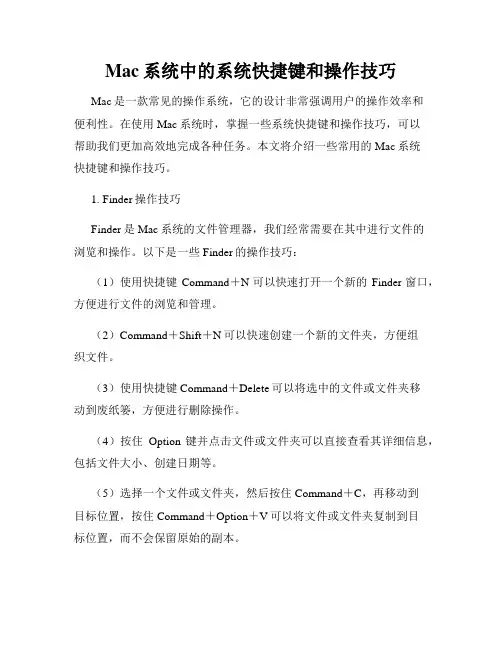 Mac 系统中的系统快捷键和操作技巧

Mac 是一款常见的操作系统，它的设计非常强调用户的操作效率和便利性。在使用 Mac 系统时，掌握一些系统快捷键和操作技巧，可以帮助我们更加高效地完成各种任务。本文将介绍一些常用的 Mac 系统快捷键和操作技巧。

1. Finder 操作技巧

Finder 是 Mac 系统的文件管理器，我们经常需要在其中进行文件的浏览和操作。以下是一些 Finder 的操作技巧：

（1）使用快捷键 Command＋N 可以快速打开一个新的 Finder 窗口，方便进行文件的浏览和管理。

（2）Command＋Shift＋N 可以快速创建一个新的文件夹，方便组织文件。

（3）使用快捷键 Command＋Delete 可以将选中的文件或文件夹移动到废纸篓，方便进行删除操作。

（4）按住 Option 键并点击文件或文件夹可以直接查看其详细信息，包括文件大小、创建日期等。

（5）选择一个文件或文件夹，然后按住 Command＋C，再移动到目标位置，按住 Command＋Option＋V 可以将文件或文件夹复制到目标位置，而不会保留原始的副本。